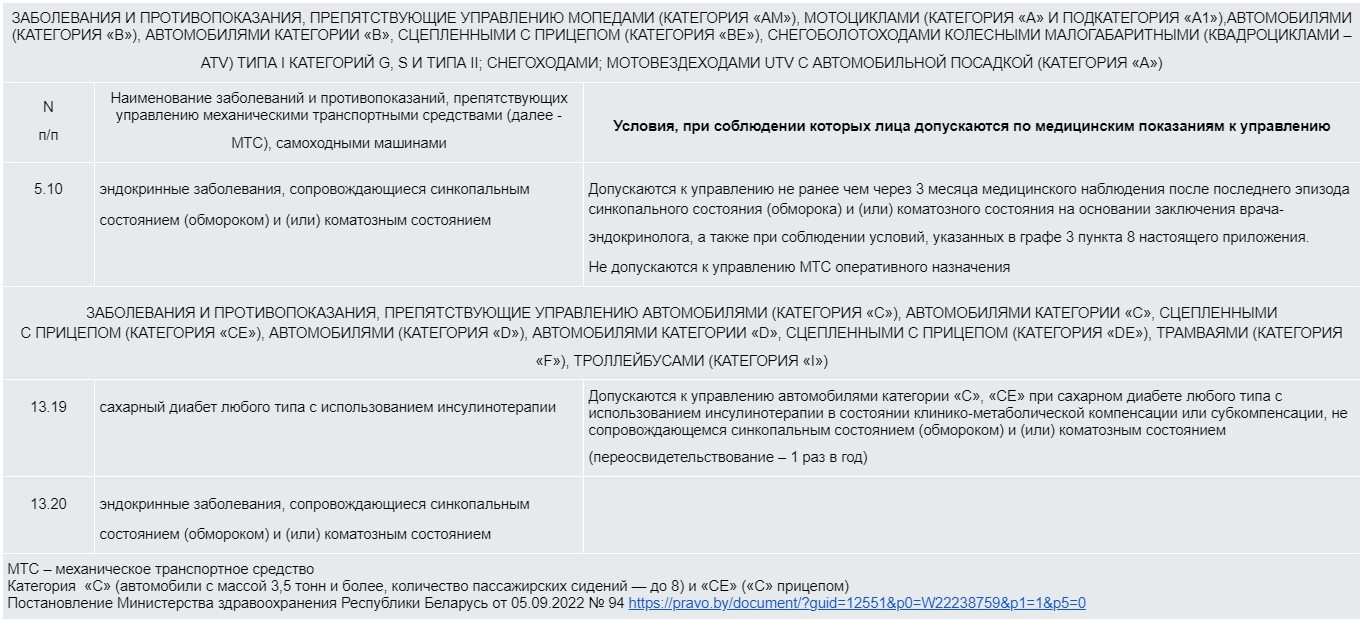 ЗАБОЛЕВАНИЯ И ПРОТИВОПОКАЗАНИЯ, ПРЕПЯТСТВУЮЩИЕ УПРАВЛЕНИЮ МОПЕДАМИ (КАТЕГОРИЯ «АМ»), МОТОЦИКЛАМИ (КАТЕГОРИЯ «А» И ПОДКАТЕГОРИЯ «А1»),АВТОМОБИЛЯМИ (КАТЕГОРИЯ «В»), АВТОМОБИЛЯМИ КАТЕГОРИИ «В», СЦЕПЛЕННЫМИ С ПРИЦЕПОМ (КАТЕГОРИЯ «ВЕ»), СНЕГОБОЛОТОХОДАМИ КОЛЕСНЫМИ МАЛОГАБАРИТНЫМИ (КВАДРОЦИКЛАМИ – ATV) ТИПА I КАТЕГОРИЙ G, S И ТИПА II; СНЕГОХОДАМИ; МОТОВЕЗДЕХОДАМИ UTV С АВТОМОБИЛЬНОЙ ПОСАДКОЙ (КАТЕГОРИЯ «А»)

| N п/п | Наименование заболеваний и противопоказаний, препятствующих управлению механическими транспортными средствами (далее - МТС), самоходными машинами | Условия, при соблюдении которых лица допускаются по медицинским показаниям к управлению |
|---|---|---|
| 5.10 | эндокринные заболевания, сопровождающиеся синкопальным состоянием (обмороком) и (или) коматозным состоянием | Допускаются к управлению не ранее чем через 3 месяца медицинского наблюдения после последнего эпизода синкопального состояния (обморока) и (или) коматозного состояния на основании заключения врача-эндокринолога, а также при соблюдении условий, указанных в графе 3 пункта 8 настоящего приложения. Не допускаются к управлению МТС оперативного назначения |

ЗАБОЛЕВАНИЯ И ПРОТИВОПОКАЗАНИЯ, ПРЕПЯТСТВУЮЩИЕ УПРАВЛЕНИЮ АВТОМОБИЛЯМИ (КАТЕГОРИЯ «С»), АВТОМОБИЛЯМИ КАТЕГОРИИ «С», СЦЕПЛЕННЫМИ С ПРИЦЕПОМ (КАТЕГОРИЯ «СЕ»), АВТОМОБИЛЯМИ (КАТЕГОРИЯ «D»), АВТОМОБИЛЯМИ КАТЕГОРИИ «D», СЦЕПЛЕННЫМИ С ПРИЦЕПОМ (КАТЕГОРИЯ «DE»), ТРАМВАЯМИ (КАТЕГОРИЯ «F»), ТРОЛЛЕЙБУСАМИ (КАТЕГОРИЯ «I»)

| | | |
|---|---|---|
| 13.19 | сахарный диабет любого типа с использованием инсулинотерапии | Допускаются к управлению автомобилями категории «С», «СЕ» при сахарном диабете любого типа с использованием инсулинотерапии в состоянии клинико-метаболической компенсации или субкомпенсации, не сопровождающемся синкопальным состоянием (обмороком) и (или) коматозным состоянием (переосвидетельствование – 1 раз в год) |
| 13.20 | эндокринные заболевания, сопровождающиеся синкопальным состоянием (обмороком) и (или) коматозным состоянием | |

МТС – механическое транспортное средство
Категория «С» (автомобили с массой 3,5 тонн и более, количество пассажирских сидений — до 8) и «СЕ» («С» прицепом)
Постановление Министерства здравоохранения Республики Беларусь от 05.09.2022 № 94 https://pravo.by/document/?guid=12551&p0=W22238759&p1=1&p5=0